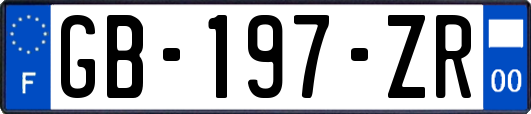 F
GB-197-ZR
00